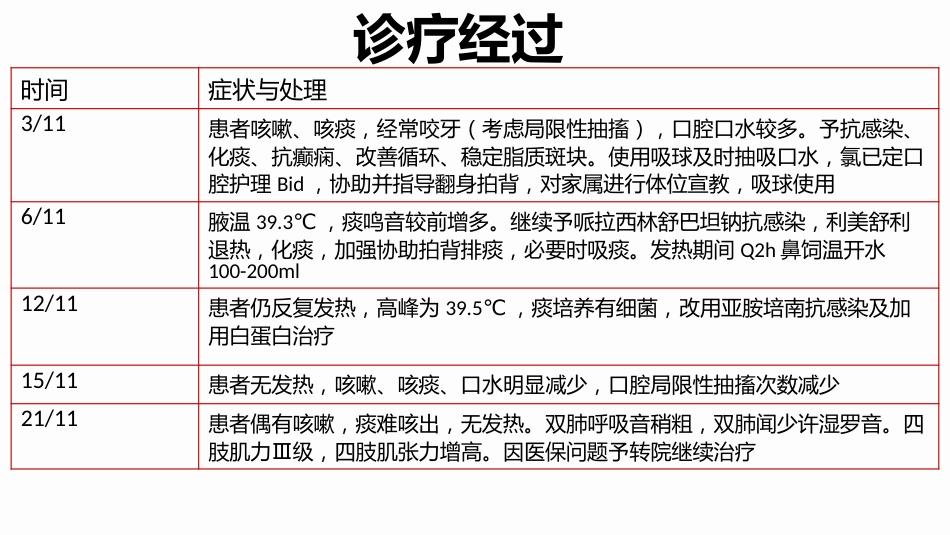 诊疗经过

| 时间 | 症状与处理 |
|---|---|
| 3/11 | 患者咳嗽、咳痰，经常咬牙（考虑局限性抽搐），口腔口水较多。予抗感染、化痰、抗癫痫、改善循环、稳定脂质斑块。使用吸球及时抽吸口水，氯已定口腔护理 Bid ，协助并指导翻身拍背，对家属进行体位宣教，吸球使用 |
| 6/11 | 腋温 39.3℃ ，痰鸣音较前增多。继续予哌拉西林舒巴坦钠抗感染，利美舒利退热，化痰，加强协助拍背排痰，必要时吸痰。发热期间 Q2h 鼻饲温开水 100-200ml |
| 12/11 | 患者仍反复发热，高峰为 39.5℃ ，痰培养有细菌，改用亚胺培南抗感染及加用白蛋白治疗 |
| 15/11 | 患者无发热，咳嗽、咳痰、口水明显减少，口腔局限性抽搐次数减少 |
| 21/11 | 患者偶有咳嗽，痰难咳出，无发热。双肺呼吸音稍粗，双肺闻少许湿罗音。四肢肌力Ⅲ级，四肢肌张力增高。因医保问题予转院继续治疗 |